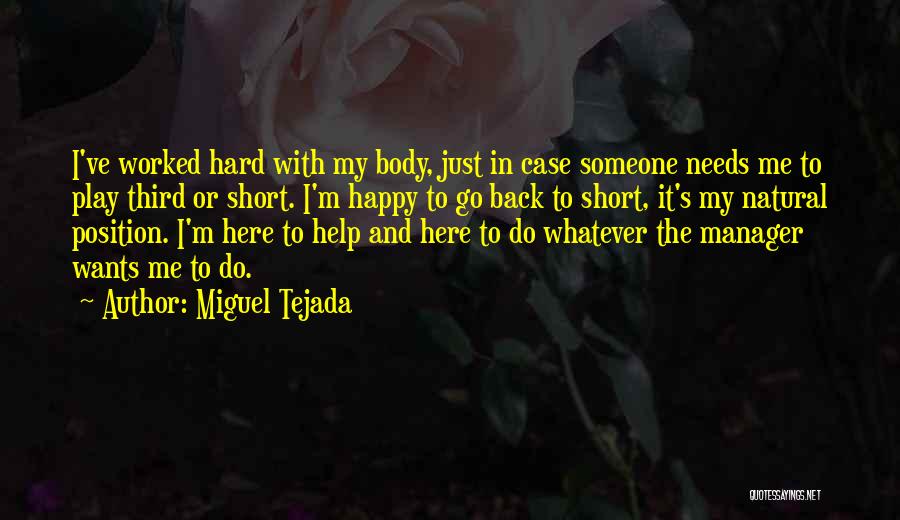 I've worked hard with my body, just in case someone needs me to play third or short. I'm happy to go back to short, it's my natural position. I'm here to help and here to do whatever the manager wants me to do.

Author: Miguel Tejada

QUOTESSAYINGS.NET